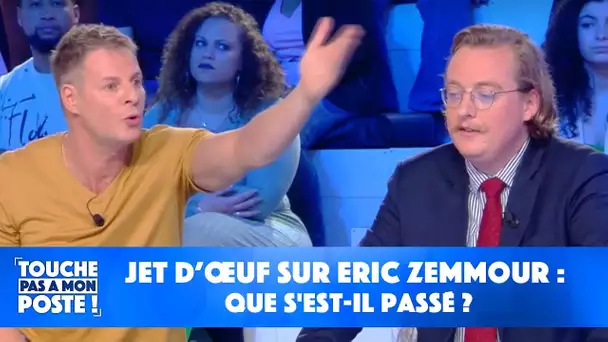 TOUCHE PAS A MON POSTE !

JET D'ŒUF SUR ERIC ZEMMOUR : QUE S'EST-IL PASSÉ ?